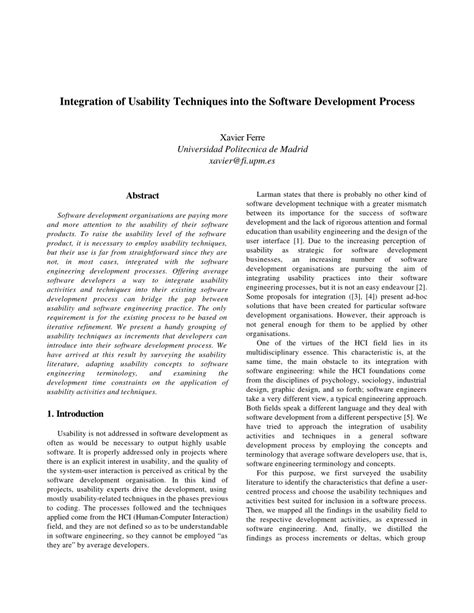 Integration of Usability Techniques into the Software Development Process

Xavier Ferre
Universidad Politecnica de Madrid
xavier@fi.upm.es

Abstract

Software development organisations are paying more and more attention to the usability of their software products. To raise the usability level of the software product, it is necessary to employ usability techniques, but their use is far from straightforward since they are not, in most cases, integrated with the software engineering development processes. Offering average software developers a way to integrate usability activities and techniques into their existing software development process can bridge the gap between usability and software engineering practice. The only requirement is for the existing process to be based on iterative refinement. We present a handy grouping of usability techniques as increments that developers can introduce into their software development process. We have arrived at this result by surveying the usability literature, adapting usability concepts to software engineering terminology, and examining the development time constraints on the application of usability activities and techniques.

1. Introduction

Usability is not addressed in software development as often as would be necessary to output highly usable software. It is properly addressed only in projects where there is an explicit interest in usability, and the quality of the system-user interaction is perceived as critical by the software development organisation. In this kind of projects, usability experts drive the development, using mostly usability-related techniques in the phases previous to coding. The processes followed and the techniques applied come from the HCI (Human-Computer Interaction) field, and they are not defined so as to be understandable in software engineering, so they cannot be employed "as they are" by average developers.

Larman states that there is probably no other kind of software development technique with a greater mismatch between its importance for the success of software development and the lack of rigorous attention and formal education than usability engineering and the design of the user interface [1]. Due to the increasing perception of usability as strategic for software development businesses, an increasing number of software development organisations are pursuing the aim of integrating usability practices into their software engineering processes, but it is not an easy endeavour [2]. Some proposals for integration ([3], [4]) present ad-hoc solutions that have been created for particular software development organisations. However, their approach is not general enough for them to be applied by other organisations.

One of the virtues of the HCI field lies in its multidisciplinary essence. This characteristic is, at the same time, the main obstacle to its integration with software engineering: while the HCI foundations come from the disciplines of psychology, sociology, industrial design, graphic design, and so forth; software engineers take a very different view, a typical engineering approach. Both fields speak a different language and they deal with software development from a different perspective [5]. We have tried to approach the integration of usability activities and techniques in a general software development process by employing the concepts and terminology that average software developers use, that is, software engineering terminology and concepts.

For this purpose, we first surveyed the usability literature to identify the characteristics that define a user-centred process and choose the usability techniques and activities best suited for inclusion in a software process. Then, we mapped all the findings in the usability field to the respective development activities, as expressed in software engineering. And, finally, we distilled the findings as process increments or deltas, which group